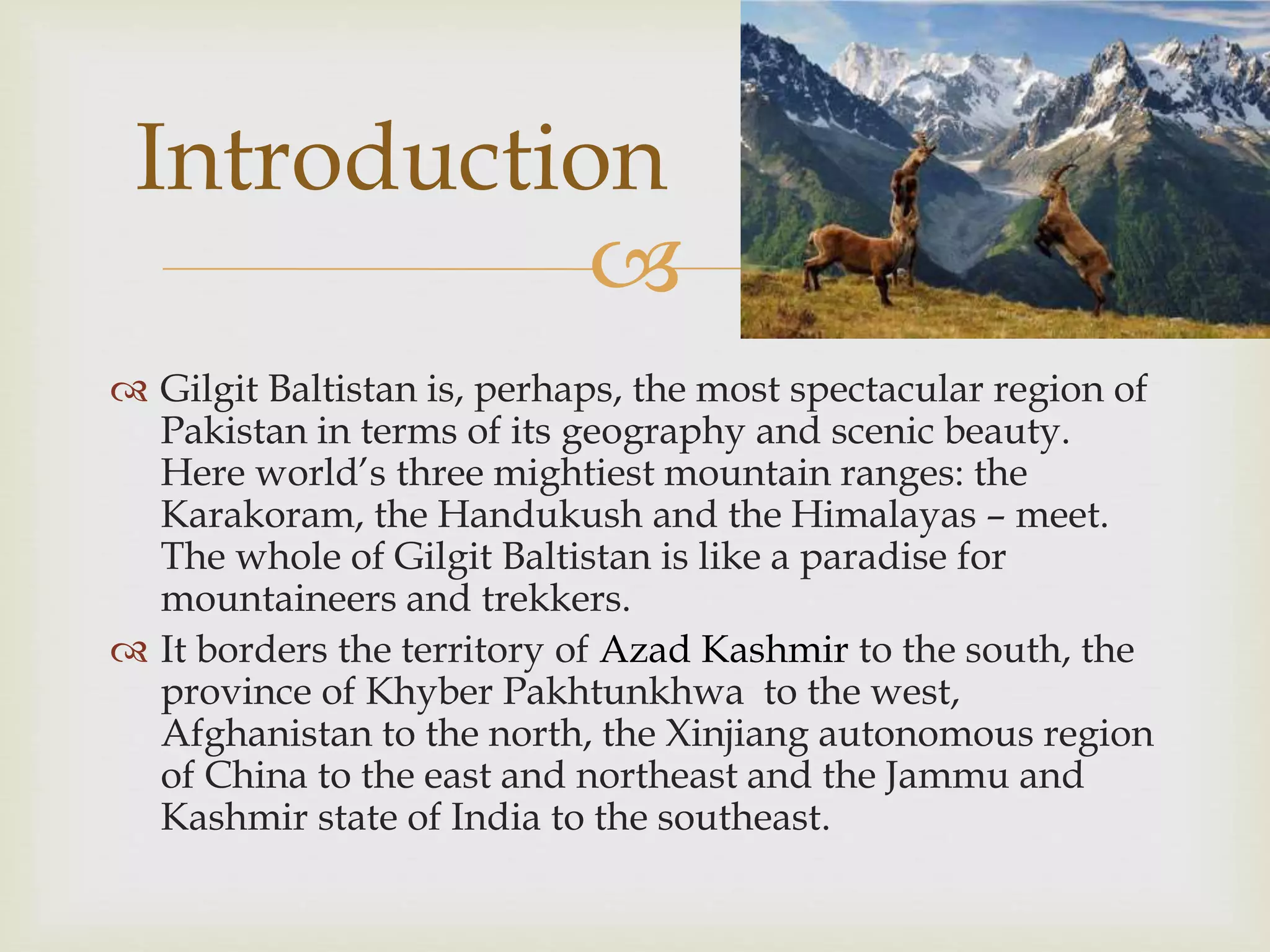 Introduction

Gilgit Baltistan is, perhaps, the most spectacular region of Pakistan in terms of its geography and scenic beauty. Here world's three mightiest mountain ranges: the Karakoram, the Handukush and the Himalayas – meet. The whole of Gilgit Baltistan is like a paradise for mountaineers and trekkers.

It borders the territory of Azad Kashmir to the south, the province of Khyber Pakhtunkhwa to the west, Afghanistan to the north, the Xinjiang autonomous region of China to the east and northeast and the Jammu and Kashmir state of India to the southeast.